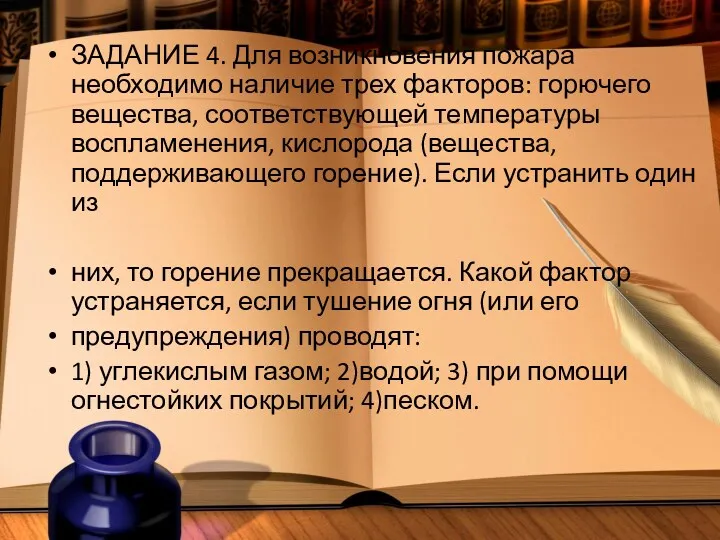 • ЗАДАНИЕ 4. Для возникновения пожара необходимо наличие трех факторов: горючего вещества, соответствующей температуры воспламенения, кислорода (вещества, поддерживающего горение). Если устранить один из

• них, то горение прекращается. Какой фактор устраняется, если тушение огня (или его

• предупреждения) проводят:

• 1) углекислым газом; 2)водой; 3) при помощи огнестойких покрытий; 4)песком.